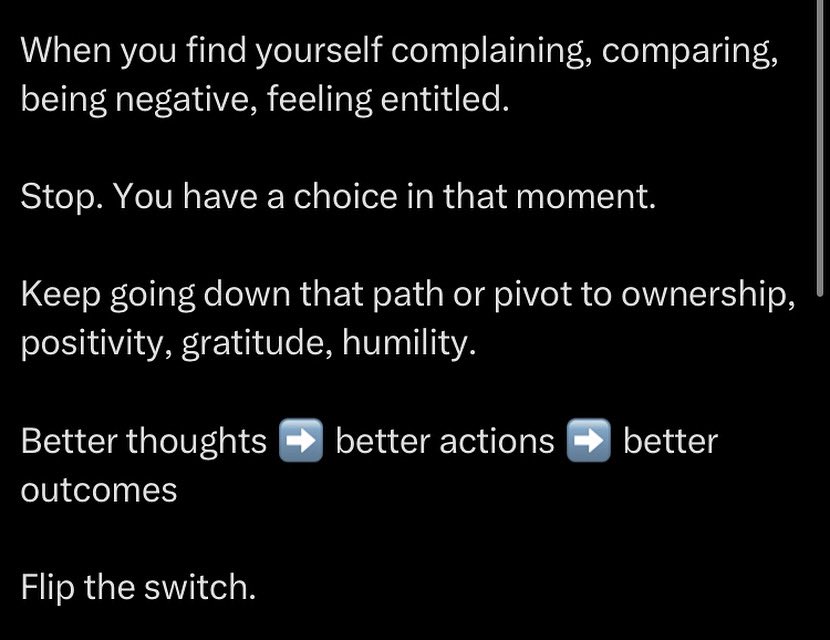 When you find yourself complaining, comparing, being negative, feeling entitled.

Stop. You have a choice in that moment.

Keep going down that path or pivot to ownership, positivity, gratitude, humility.

Better thoughts ➡️ better actions ➡️ better outcomes

Flip the switch.